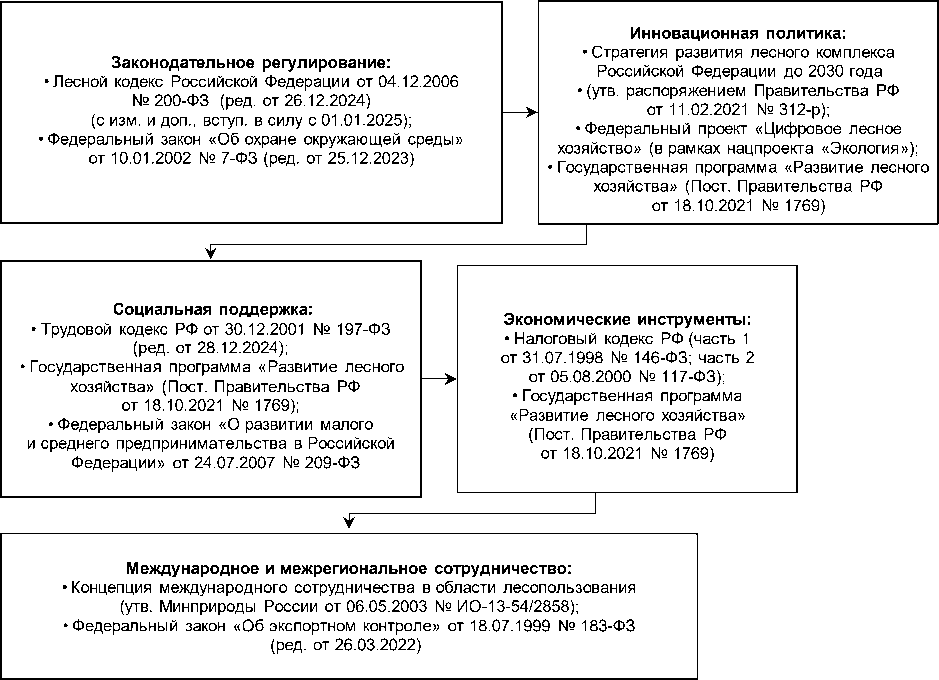 **Законодательное регулирование:**
• Лесной кодекс Российской Федерации от 04.12.2006 № 200-ФЗ (ред. от 26.12.2024) (с изм. и доп., вступ. в силу с 01.01.2025);
• Федеральный закон «Об охране окружающей среды» от 10.01.2002 № 7-ФЗ (ред. от 25.12.2023)

**Инновационная политика:**
• Стратегия развития лесного комплекса Российской Федерации до 2030 года
• (утв. распоряжением Правительства РФ от 11.02.2021 № 312-р);
• Федеральный проект «Цифровое лесное хозяйство» (в рамках нацпроекта «Экология»);
• Государственная программа «Развитие лесного хозяйства» (Пост. Правительства РФ от 18.10.2021 № 1769)

**Социальная поддержка:**
• Трудовой кодекс РФ от 30.12.2001 № 197-ФЗ (ред. от 28.12.2024);
• Государственная программа «Развитие лесного хозяйства» (Пост. Правительства РФ от 18.10.2021 № 1769);
• Федеральный закон «О развитии малого и среднего предпринимательства в Российской Федерации» от 24.07.2007 № 209-ФЗ

**Экономические инструменты:**
• Налоговый кодекс РФ (часть 1 от 31.07.1998 № 146-ФЗ; часть 2 от 05.08.2000 № 117-ФЗ);
• Государственная программа «Развитие лесного хозяйства» (Пост. Правительства РФ от 18.10.2021 № 1769)

**Международное и межрегиональное сотрудничество:**
• Концепция международного сотрудничества в области лесопользования (утв. Минприроды России от 06.05.2003 № ИО-13-54/2858);
• Федеральный закон «Об экспортном контроле» от 18.07.1999 № 183-ФЗ (ред. от 26.03.2022)